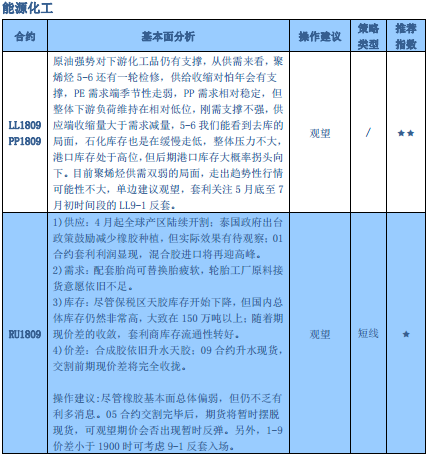 能源化工

| 合约 | 基本面分析 | 操作建议 | 策略类型 | 推荐指数 |
|---|---|---|---|---|
| LL1809 PP1809 | 原油强势对下游化工品仍有支撑，从供需来看，聚烯烃 5-6 还有一轮检修，供给收缩对怕年会有支撑，PE 需求端季节性走弱，PP 需求相对稳定，但整体下游负荷维持在相对低位，刚需支撑不强，供应端收缩量大于需求减量，5-6 我们能看到去库的局面，石化库存也是在缓慢走低，整体压力不大，港口库存处于高位，但后期港口库存大概率拐头向下。目前聚烯烃供需双弱的局面，走出趋势性行情可能性不大，单边建议观望，套利关注 5 月底至 7 月初时间段的 LL9-1 反套。 | 观望 | / | ★★ |
| RU1809 | 1)供应：4 月起全球产区陆续开割；泰国政府出台政策鼓励减少橡胶种植，但实际效果有待观察；01 合约套利利润显现，混合胶进口将再迎高峰。<br>2)需求：配套胎尚可替换胎疲软，轮胎工厂原料接货意愿依旧不足。<br>3)库存：尽管保税区天胶库存开始下降，但国内总体库存仍然非常高，大致在 150 万吨以上；随着期现价差的收敛，套利商库存流通性转好。<br>4)价差：合成胶依旧升水天胶；09 合约升水现货，交割前期现价差将完全收拢。<br><br>操作建议：尽管橡胶基本面总体偏弱，但仍不乏有利多消息。05 合约交割完毕后，期货将暂时摆脱现货，可观望期价会否出现暂时反弹。另外，1-9 价差小于 1900 时可考虑 9-1 反套入场。 | 观望 | 短线 | ★ |